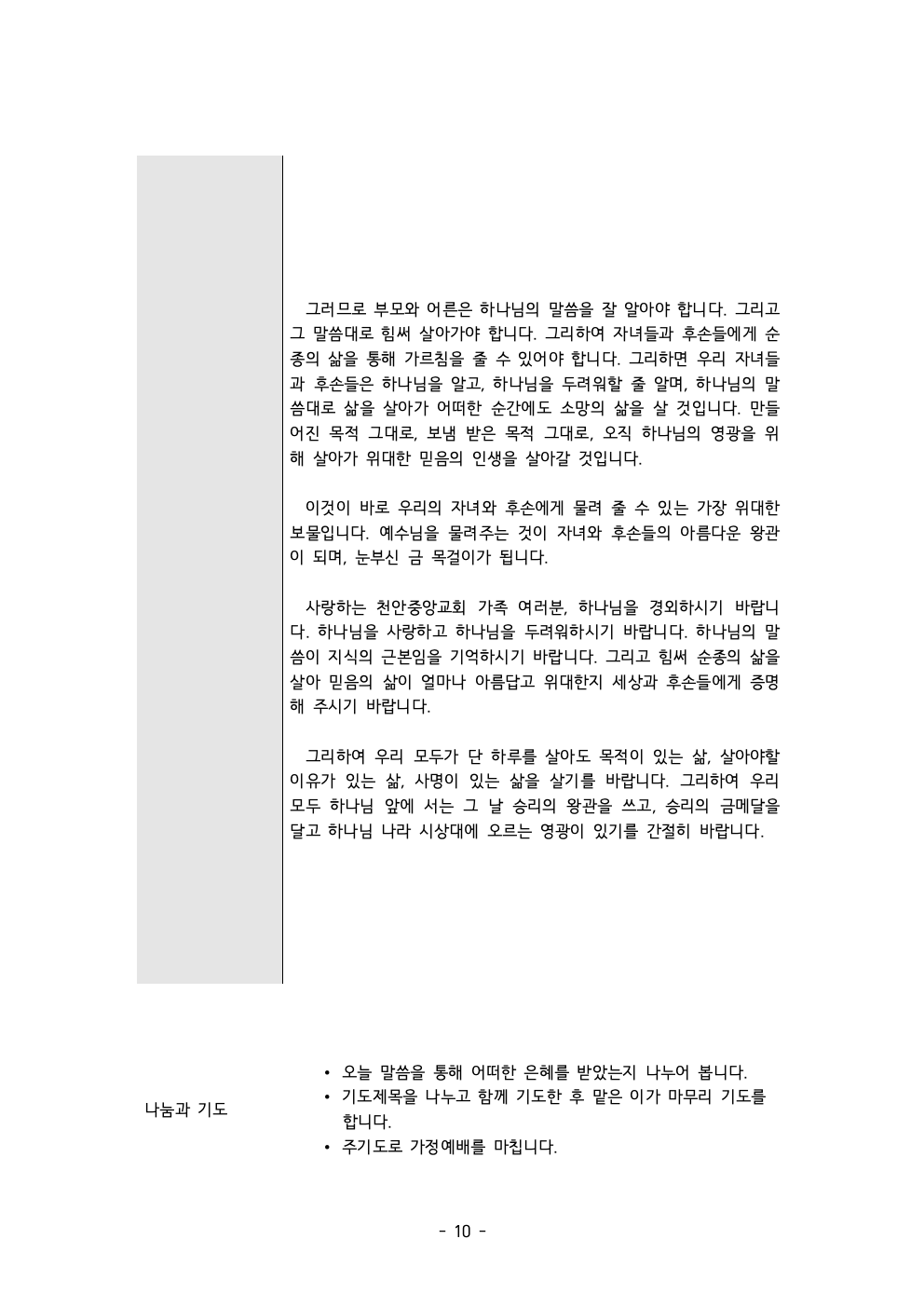 그러므로 부모와 어른은 하나님의 말씀을 잘 알아야 합니다. 그리고 그 말씀대로 힘써 살아가야 합니다. 그리하여 자녀들과 후손들에게 순종의 삶을 통해 가르침을 줄 수 있어야 합니다. 그리하면 우리 자녀들과 후손들은 하나님을 알고, 하나님을 두려워할 줄 알며, 하나님의 말씀대로 삶을 살아가 어떠한 순간에도 소망의 삶을 살 것입니다. 만들어진 목적 그대로, 보냄 받은 목적 그대로, 오직 하나님의 영광을 위해 살아가 위대한 믿음의 인생을 살아갈 것입니다.

이것이 바로 우리의 자녀와 후손에게 물려 줄 수 있는 가장 위대한 보물입니다. 예수님을 물려주는 것이 자녀와 후손들의 아름다운 왕관이 되며, 눈부신 금 목걸이가 됩니다.

사랑하는 천안중앙교회 가족 여러분, 하나님을 경외하시기 바랍니다. 하나님을 사랑하고 하나님을 두려워하시기 바랍니다. 하나님의 말씀이 지식의 근본임을 기억하시기 바랍니다. 그리고 힘써 순종의 삶을 살아 믿음의 삶이 얼마나 아름답고 위대한지 세상과 후손들에게 증명해 주시기 바랍니다.

그리하여 우리 모두가 단 하루를 살아도 목적이 있는 삶, 살아야할 이유가 있는 삶, 사명이 있는 삶을 살기를 바랍니다. 그리하여 우리 모두 하나님 앞에 서는 그 날 승리의 왕관을 쓰고, 승리의 금메달을 달고 하나님 나라 시상대에 오르는 영광이 있기를 간절히 바랍니다.

나눔과 기도

• 오늘 말씀을 통해 어떠한 은혜를 받았는지 나누어 봅니다.
• 기도제목을 나누고 함께 기도한 후 맡은 이가 마무리 기도를 합니다.
• 주기도로 가정예배를 마칩니다.

- 10 -